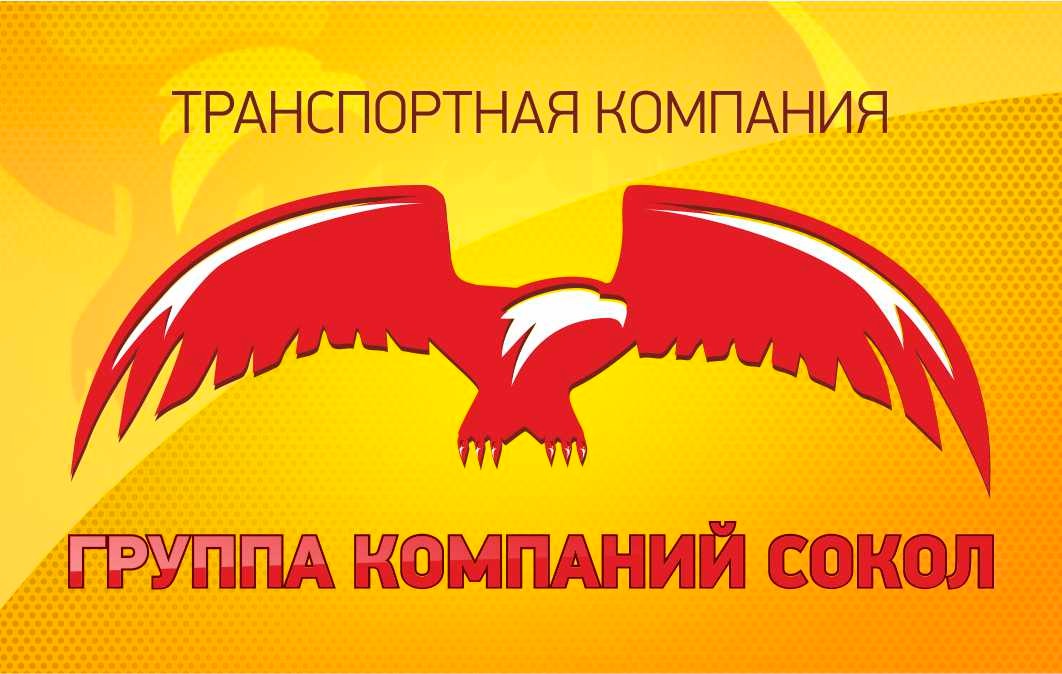 ТРАНСПОРТНАЯ КОМПАНИЯ

ГРУППА КОМПАНИЙ СОКОЛ